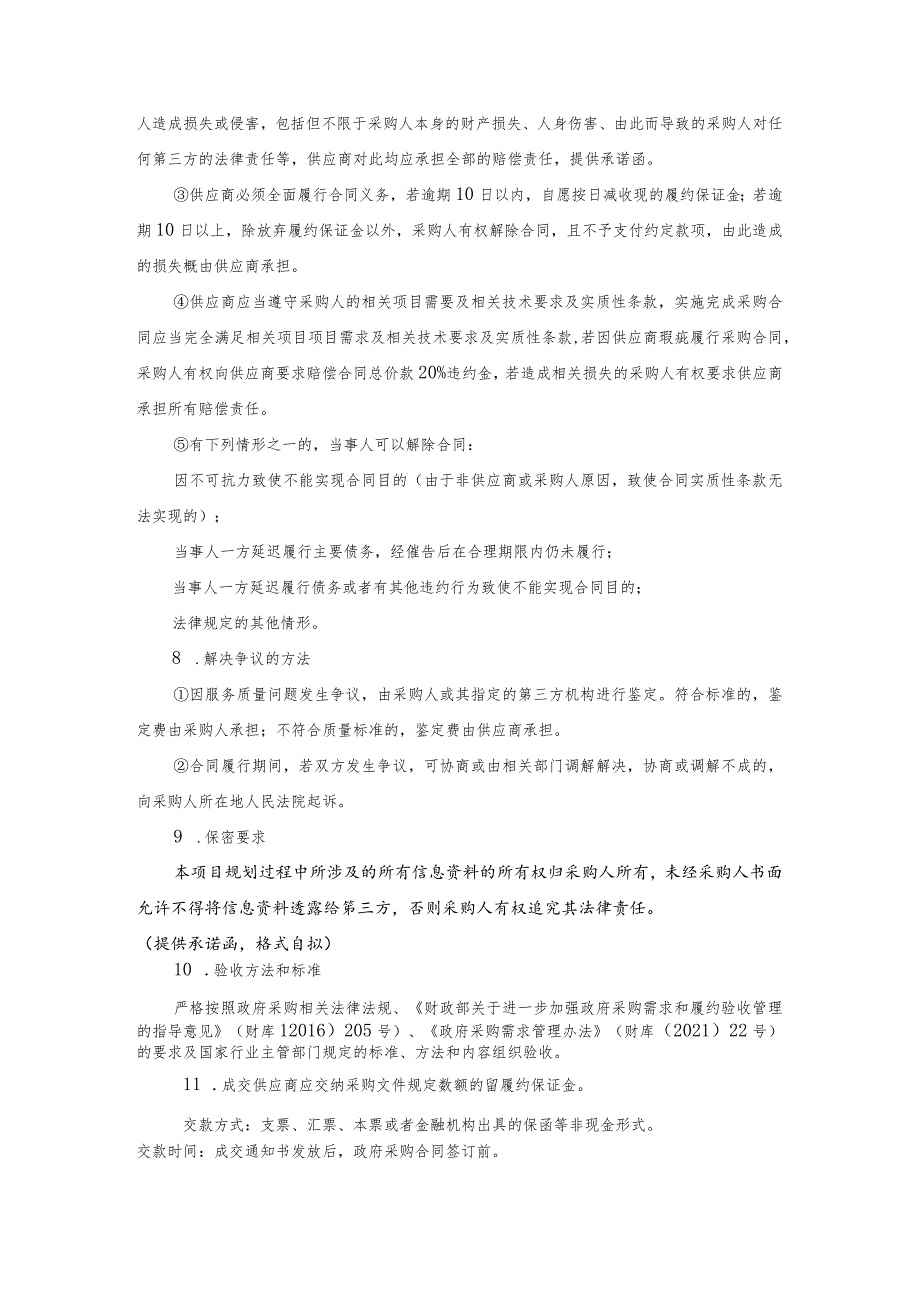 人造成损失或侵害，包括但不限于采购人本身的财产损失、人身伤害、由此而导致的采购人对任何第三方的法律责任等，供应商对此均应承担全部的赔偿责任，提供承诺函。

③供应商必须全面履行合同义务，若逾期10日以内，自愿按日减收现的履约保证金；若逾期10日以上，除放弃履约保证金以外，采购人有权解除合同，且不予支付约定款项，由此造成的损失概由供应商承担。

④供应商应当遵守采购人的相关项目需要及相关技术要求及实质性条款，实施完成采购合同应当完全满足相关项目项目需求及相关技术要求及实质性条款，若因供应商瑕疵履行采购合同，采购人有权向供应商要求赔偿合同总价款20%违约金，若造成相关损失的采购人有权要求供应商承担所有赔偿责任。

⑤有下列情形之一的，当事人可以解除合同：

因不可抗力致使不能实现合同目的（由于非供应商或采购人原因，致使合同实质性条款无法实现的）；

当事人一方延迟履行主要债务，经催告后在合理期限内仍未履行；

当事人一方延迟履行债务或者有其他违约行为致使不能实现合同目的；

法律规定的其他情形。

8 .解决争议的方法

①因服务质量问题发生争议，由采购人或其指定的第三方机构进行鉴定。符合标准的，鉴定费由采购人承担；不符合质量标准的，鉴定费由供应商承担。

②合同履行期间，若双方发生争议，可协商或由相关部门调解解决，协商或调解不成的，向采购人所在地人民法院起诉。

9 .保密要求

本项目规划过程中所涉及的所有信息资料的所有权归采购人所有，未经采购人书面允许不得将信息资料透露给第三方，否则采购人有权追究其法律责任。

（提供承诺函，格式自拟）

10 .验收方法和标准

严格按照政府采购相关法律法规、《财政部关于进一步加强政府采购需求和履约验收管理的指导意见》（财库12016）205号）、《政府采购需求管理办法》（财库（2021）22号）的要求及国家行业主管部门规定的标准、方法和内容组织验收。

11 .成交供应商应交纳采购文件规定数额的留履约保证金。

交款方式：支票、汇票、本票或者金融机构出具的保函等非现金形式。

交款时间：成交通知书发放后，政府采购合同签订前。